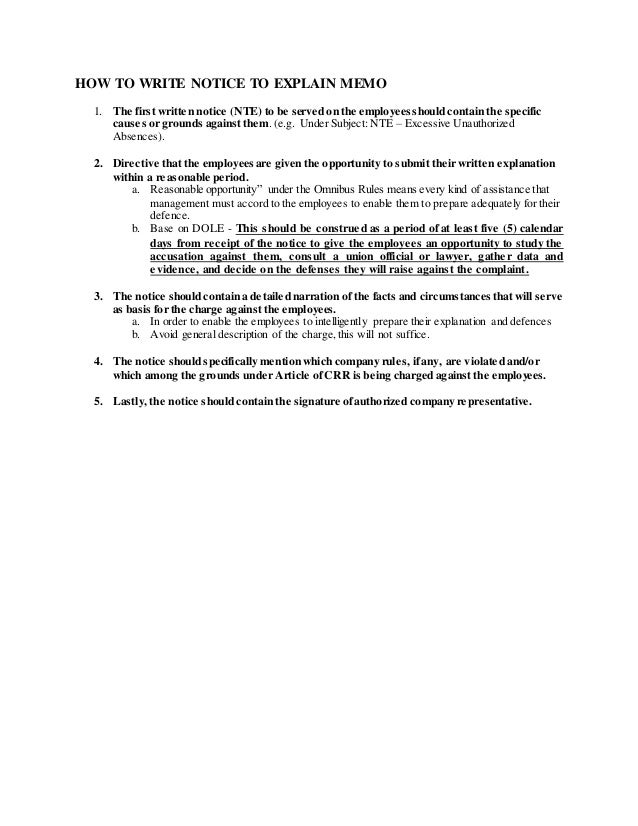 HOW TO WRITE NOTICE TO EXPLAIN MEMO

1. The first written notice (NTE) to be served on the employees should contain the specific causes or grounds against them. (e.g. Under Subject: NTE – Excessive Unauthorized Absences).

2. Directive that the employees are given the opportunity to submit their written explanation within a reasonable period.
a. Reasonable opportunity" under the Omnibus Rules means every kind of assistance that management must accord to the employees to enable them to prepare adequately for their defence.
b. Base on DOLE - This should be construed as a period of at least five (5) calendar days from receipt of the notice to give the employees an opportunity to study the accusation against them, consult a union official or lawyer, gather data and evidence, and decide on the defenses they will raise against the complaint.

3. The notice should contain a detailed narration of the facts and circumstances that will serve as basis for the charge against the employees.
a. In order to enable the employees to intelligently prepare their explanation and defences
b. Avoid general description of the charge, this will not suffice.

4. The notice should specifically mention which company rules, if any, are violated and/or which among the grounds under Article of CRR is being charged against the employees.

5. Lastly, the notice should contain the signature of authorized company representative.